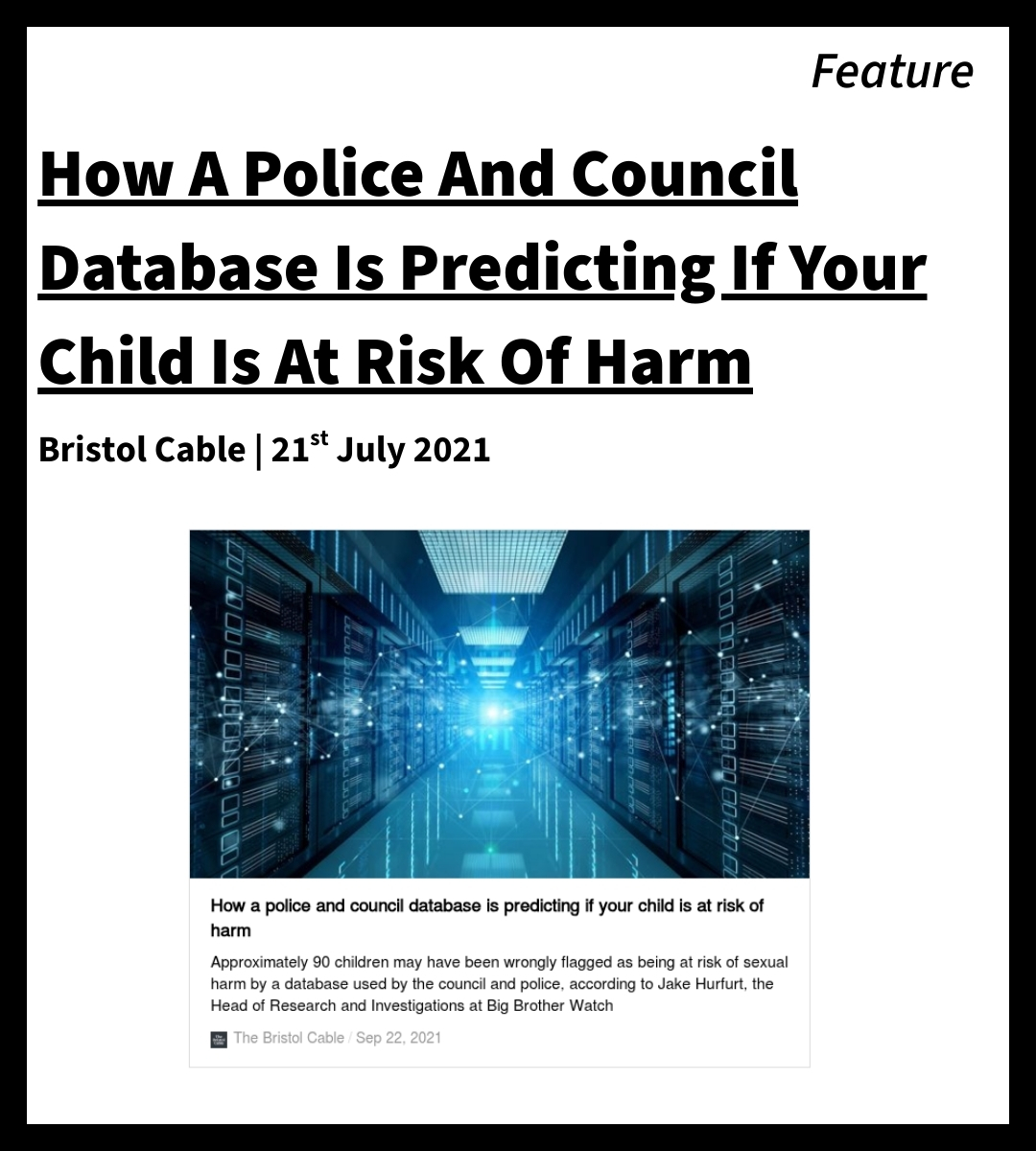 Feature

How A Police And Council Database Is Predicting If Your Child Is At Risk Of Harm

Bristol Cable | 21$^{st}$ July 2021

How a police and council database is predicting if your child is at risk of harm

Approximately 90 children may have been wrongly flagged as being at risk of sexual harm by a database used by the council and police, according to Jake Hurfurt, the Head of Research and Investigations at Big Brother Watch

The Bristol Cable / Sep 22, 2021